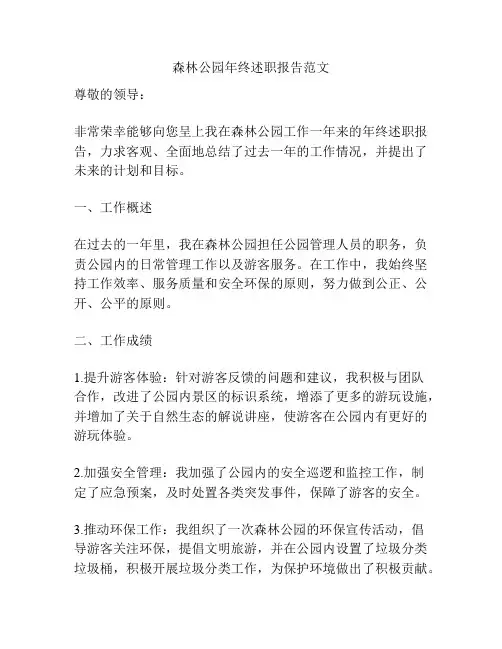 森林公园年终述职报告范文

尊敬的领导：

非常荣幸能够向您呈上我在森林公园工作一年来的年终述职报告，力求客观、全面地总结了过去一年的工作情况，并提出了未来的计划和目标。

一、工作概述

在过去的一年里，我在森林公园担任公园管理人员的职务，负责公园内的日常管理工作以及游客服务。在工作中，我始终坚持工作效率、服务质量和安全环保的原则，努力做到公正、公开、公平的原则。

二、工作成绩

1.提升游客体验：针对游客反馈的问题和建议，我积极与团队合作，改进了公园内景区的标识系统，增添了更多的游玩设施，并增加了关于自然生态的解说讲座，使游客在公园内有更好的游玩体验。

2.加强安全管理：我加强了公园内的安全巡逻和监控工作，制定了应急预案，及时处置各类突发事件，保障了游客的安全。

3.推动环保工作：我组织了一次森林公园的环保宣传活动，倡导游客关注环保，提倡文明旅游，并在公园内设置了垃圾分类垃圾桶，积极开展垃圾分类工作，为保护环境做出了积极贡献。